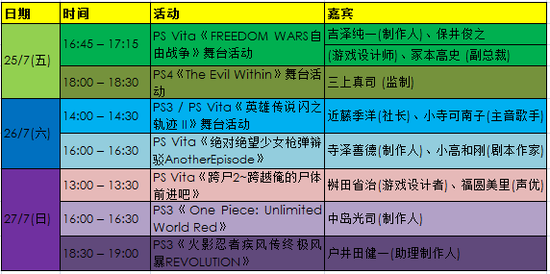 | 日期 | 时间 | 活动 | 嘉宾 |
|---|---|---|---|
| 25/7(五) | 16:45 – 17:15 | PS Vita《FREEDOM WARS自由战争》舞台活动 | 吉泽纯一(制作人)、保井俊之 (游戏设计师)、冢本高史 (副总裁) |
| | 18:00 – 18:30 | PS4《The Evil Within》舞台活动 | 三上真司 (监制) |
| 26/7(六) | 14:00 – 14:30 | PS3 / PS Vita《英雄传说闪之轨迹 II》舞台活动 | 近藤季洋(社长)、小寺可南子(主音歌手) |
| | 16:00 – 16:30 | PS Vita《绝对绝望少女枪弹辩驳AnotherEpisode》 | 寺泽善德(制作人)、小高和刚(剧本作家) |
| 27/7(日) | 13:00 – 13:30 | PS Vita《跨尸2~跨越俺的尸体前进吧》 | 桝田省治(游戏设计者)、福圆美里(声优) |
| | 16:00 – 16:30 | PS3《One Piece: Unlimited World Red》 | 中岛光司(制作人) |
| | 18:30 – 19:00 | PS3《火影忍者疾风传终极风暴REVOLUTION》 | 户井田健一(助理制作人) |